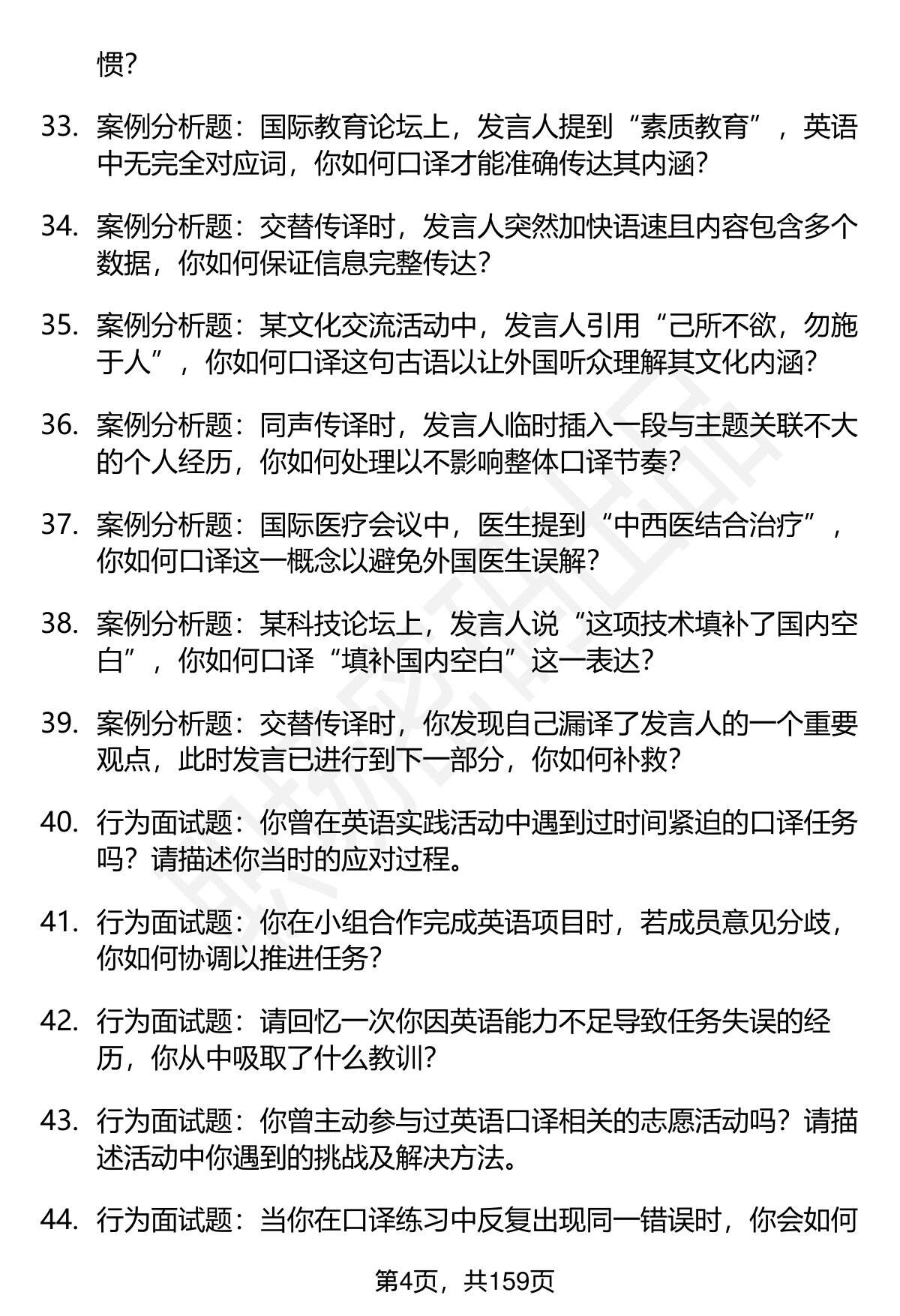 惯?

33. 案例分析题：国际教育论坛上，发言人提到“素质教育”，英语中无完全对应词，你如何口译才能准确传达其内涵?

34. 案例分析题：交替传译时，发言人突然加快语速且内容包含多个数据，你如何保证信息完整传达?

35. 案例分析题：某文化交流活动中，发言人引用“己所不欲，勿施于人”，你如何口译这句古语以让外国听众理解其文化内涵?

36. 案例分析题：同声传译时，发言人临时插入一段与主题关联不大的个人经历，你如何处理以不影响整体口译节奏?

37. 案例分析题：国际医疗会议中，医生提到“中西医结合治疗”，你如何口译这一概念以避免外国医生误解?

38. 案例分析题：某科技论坛上，发言人说“这项技术填补了国内空白”，你如何口译“填补国内空白”这一表达?

39. 案例分析题：交替传译时，你发现自己漏译了发言人的一个重要观点，此时发言已进行到下一部分，你如何补救?

40. 行为面试题：你曾在英语实践活动中遇到过时间紧迫的口译任务吗？请描述你当时的应对过程。

41. 行为面试题：你在小组合作完成英语项目时，若成员意见分歧，你如何协调以推进任务?

42. 行为面试题：请回忆一次你因英语能力不足导致任务失误的经历，你从中吸取了什么教训?

43. 行为面试题：你曾主动参与过英语口译相关的志愿活动吗？请描述活动中你遇到的挑战及解决方法。

44. 行为面试题：当你在口译练习中反复出现同一错误时，你会如何

第4页，共159页